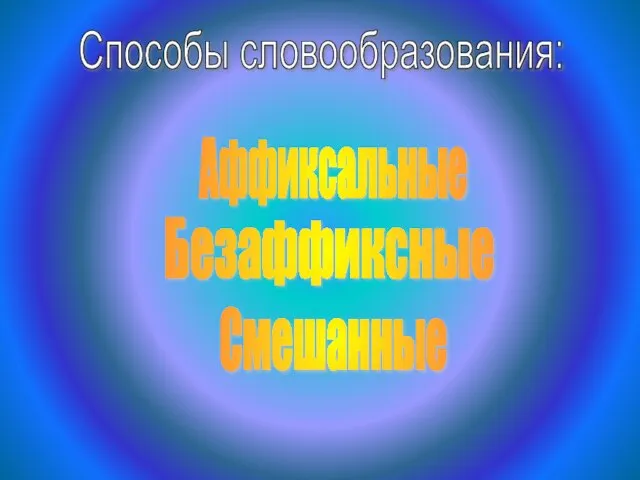 Способы словообразования:

Аффиксальные
Безаффиксные
Смешанные